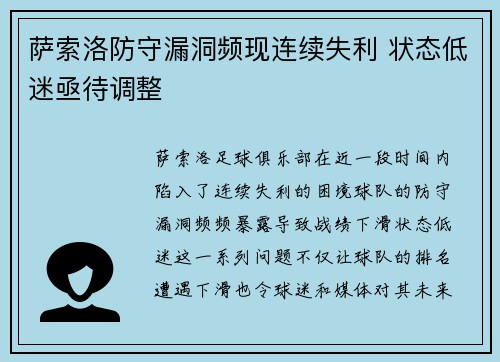 萨索洛防守漏洞频现连续失利 状态低迷亟待调整

萨索洛足球俱乐部在近一段时间内陷入了连续失利的困境球队的防守漏洞频频暴露导致战绩下滑状态低迷这一系列问题不仅让球队的排名遭遇下滑也令球迷和媒体对其未来